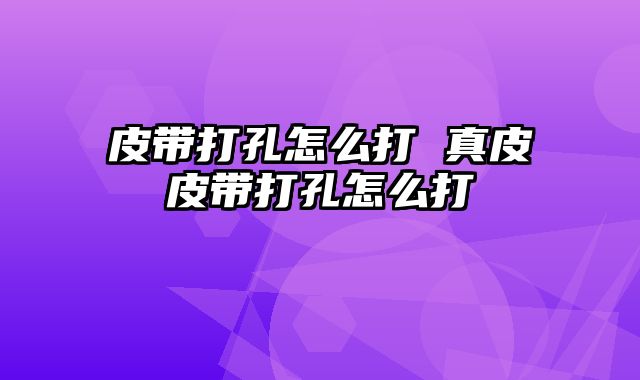 皮带打孔怎么打 真皮皮带打孔怎么打